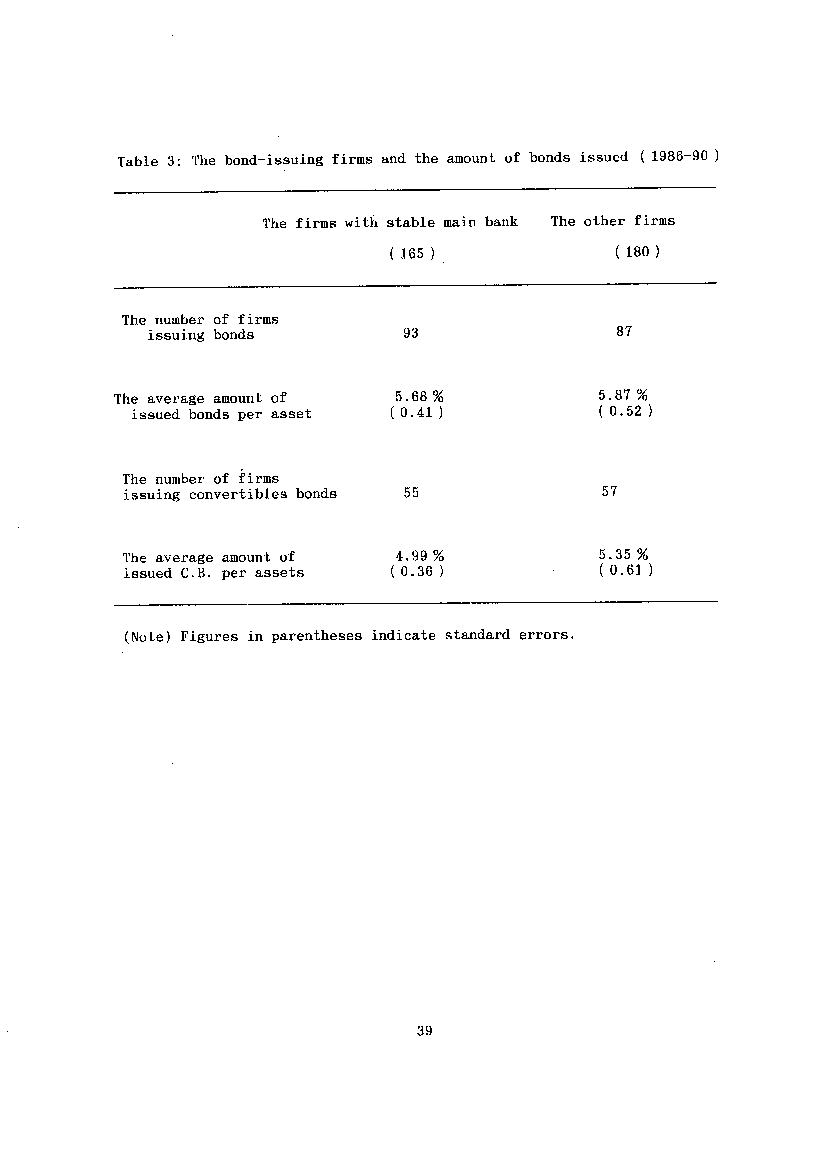 Table 3: The bond-issuing firms and the amount of bonds issued ( 1986-90 )

| | The firms with stable main bank ( 165 ) | The other firms ( 180 ) |
|---|---|---|
| The number of firms issuing bonds | 93 | 87 |
| The average amount of issued bonds per asset | 5.68 % ( 0.41 ) | 5.87 % ( 0.52 ) |
| The number of firms issuing convertibles bonds | 55 | 57 |
| The average amount of issued C.B. per assets | 4.99 % ( 0.36 ) | 5.35 % ( 0.61 ) |

(Note) Figures in parentheses indicate standard errors.

39